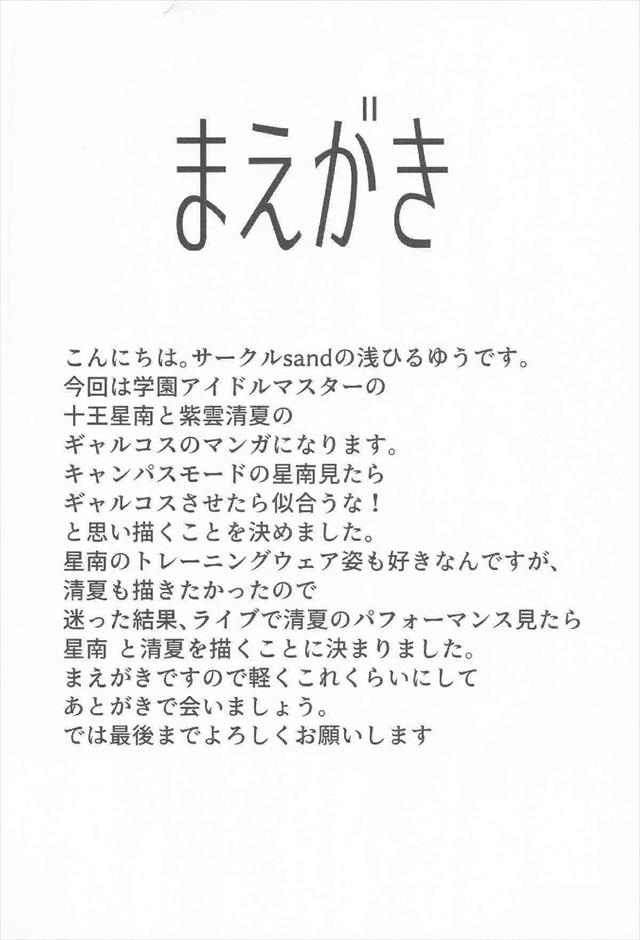 まえがき

こんにちは。サークルsandの浅ひるゆうです。
今回は学園アイドルマスターの
十王星南と紫雲清夏の
ギャルコスのマンガになります。
キャンパスモードの星南見たら
ギャルコスさせたら似合うな！
と思い描くことを決めました。
星南のトレーニングウェア姿も好きなんですが、
清夏も描きたかったので
迷った結果、ライブで清夏のパフォーマンス見たら
星南 と清夏を描くことに決まりました。
まえがきですので軽くこれくらいにして
あとがきで会いましょう。
では最後までよろしくお願いします